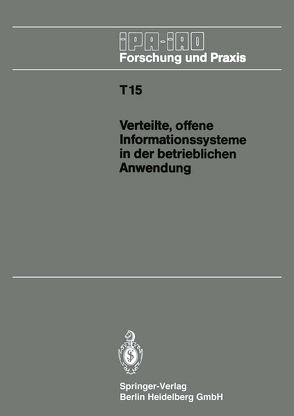 IPA-IAO
Forschung und Praxis

T15

Verteilte, offene Informationssysteme in der betrieblichen Anwendung

Springer-Verlag
Berlin Heidelberg GmbH